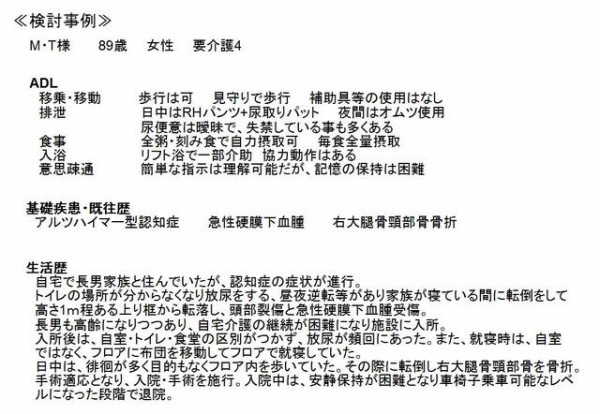 ≪検討事例≫
M・T様　89歳　女性　要介護4

ADL
移乗・移動　歩行は可　見守りで歩行　補助具等の使用はなし
排泄　日中はRHパンツ+尿取りパット　夜間はオムツ使用
尿便意は曖昧で、失禁している事も多くある
食事　全粥・刻み食で自力摂取可　毎食全量摂取
入浴　リフト浴で一部介助　協力動作はある
意思疎通　簡単な指示は理解可能だが、記憶の保持は困難

基礎疾患・既往歴
アルツハイマー型認知症　急性硬膜下血腫　右大腿骨頸部骨骨折

生活歴
自宅で長男家族と住んでいたが、認知症の症状が進行。
トイレの場所が分からなくなり放尿をする、昼夜逆転等があり家族が寝ている間に転倒をして高さ1m程ある上り框から転落し、頭部裂傷と急性硬膜下血腫受傷。
長男も高齢になりつつあり、自宅介護の継続が困難になり施設に入所。
入所後は、自室・トイレ・食堂の区別がつかず、放尿が頻回にあった。また、就寝時は、自室ではなく、フロアに布団を移動してフロアで就寝していた。
日中は、徘徊が多く目的もなくフロア内を歩いていた。その際に転倒し右大腿骨頸部骨を骨折。
手術適応となり、入院・手術を施行。入院中は、安静保持が困難となり車椅子乗車可能なレベルになった段階で退院。